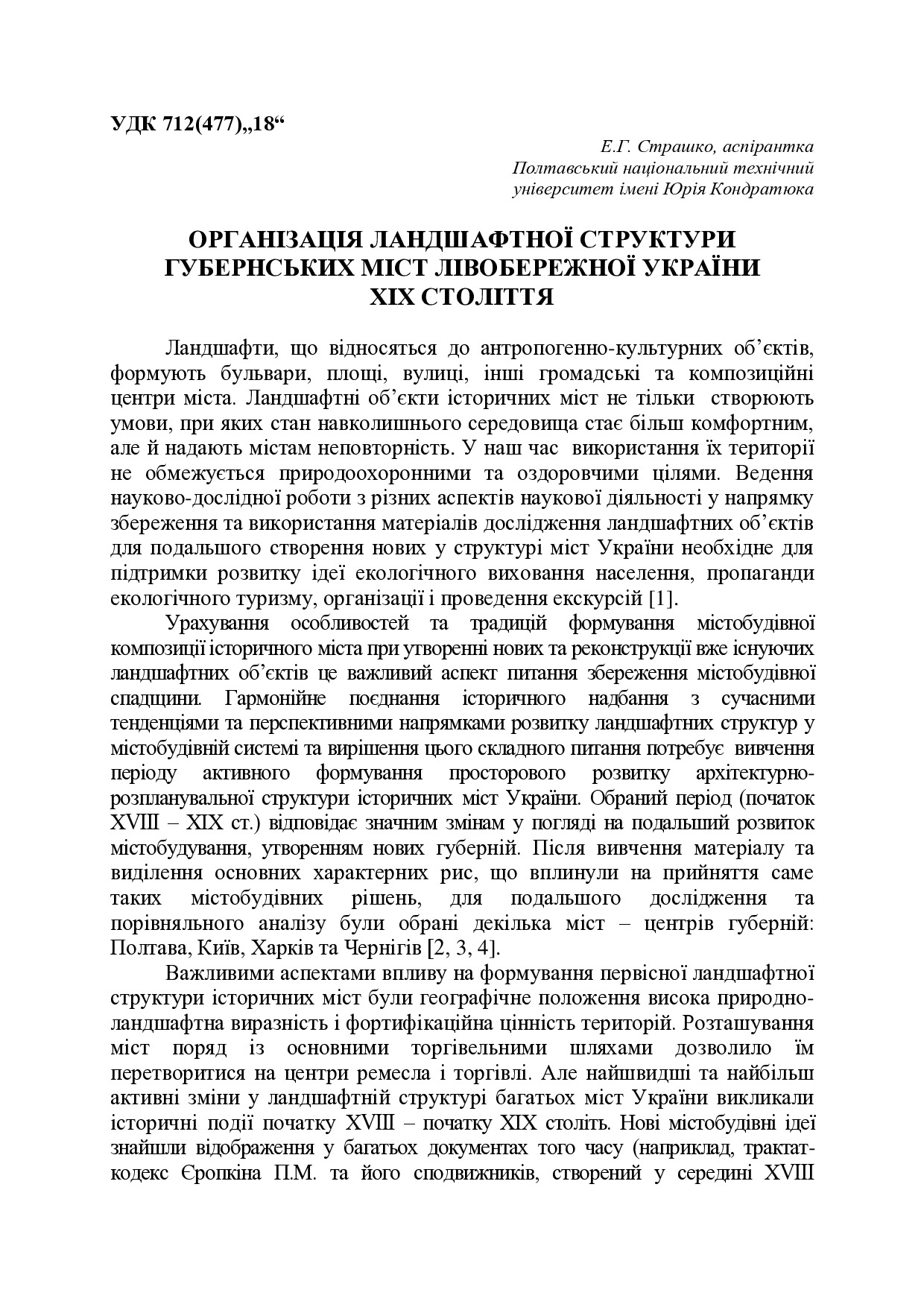 УДК 712(477)„18“

Е.Г. Страшко, аспірантка
Полтавський національний технічний університет імені Юрія Кондратюка

ОРГАНІЗАЦІЯ ЛАНДШАФТНОЇ СТРУКТУРИ ГУБЕРНСЬКИХ МІСТ ЛІВОБЕРЕЖНОЇ УКРАЇНИ XIX СТОЛІТТЯ

Ландшафти, що відносяться до антропогенно-культурних об’єктів, формують бульвари, площі, вулиці, інші громадські та композиційні центри міста. Ландшафтні об’єкти історичних міст не тільки створюють умови, при яких стан навколишнього середовища стає більш комфортним, але й надають містам неповторність. У наш час використання їх території не обмежується природоохоронними та оздоровчими цілями. Ведення науково-дослідної роботи з різних аспектів наукової діяльності у напрямку збереження та використання матеріалів дослідження ландшафтних об’єктів для подальшого створення нових у структурі міст України необхідне для підтримки розвитку ідеї екологічного виховання населення, пропаганди екологічного туризму, організації і проведення екскурсій [1].

Урахування особливостей та традицій формування містобудівної композиції історичного міста при утворенні нових та реконструкції вже існуючих ландшафтних об’єктів це важливий аспект питання збереження містобудівної спадщини. Гармонійне поєднання історичного надбання з сучасними тенденціями та перспективними напрямками розвитку ландшафтних структур у містобудівній системі та вирішення цього складного питання потребує вивчення періоду активного формування просторового розвитку архітектурно-розпланувальної структури історичних міст України. Обраний період (початок XVIII – XIX ст.) відповідає значним змінам у погляді на подальший розвиток містобудування, утворенням нових губерній. Після вивчення матеріалу та виділення основних характерних рис, що вплинули на прийняття саме таких містобудівних рішень, для подальшого дослідження та порівняльного аналізу були обрані декілька міст – центрів губерній: Полтава, Київ, Харків та Чернігів [2, 3, 4].

Важливими аспектами впливу на формування первісної ландшафтної структури історичних міст були географічне положення висока природно-ландшафтна виразність і фортифікаційна цінність територій. Розташування міст поряд із основними торгівельними шляхами дозволило їм перетворитися на центри ремесла і торгівлі. Але найшвидші та найбільш активні зміни у ландшафтній структурі багатьох міст України викликали історичні події початку XVIII – початку XIX століть. Нові містобудівні ідеї знайшли відображення у багатьох документах того часу (наприклад, трактат-кодекс Єропкіна П.М. та його сподвижників, створений у середині XVIII